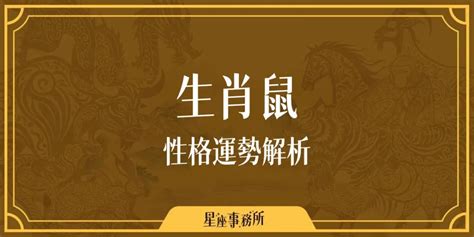 生肖鼠

性格運勢解析

星座事務所